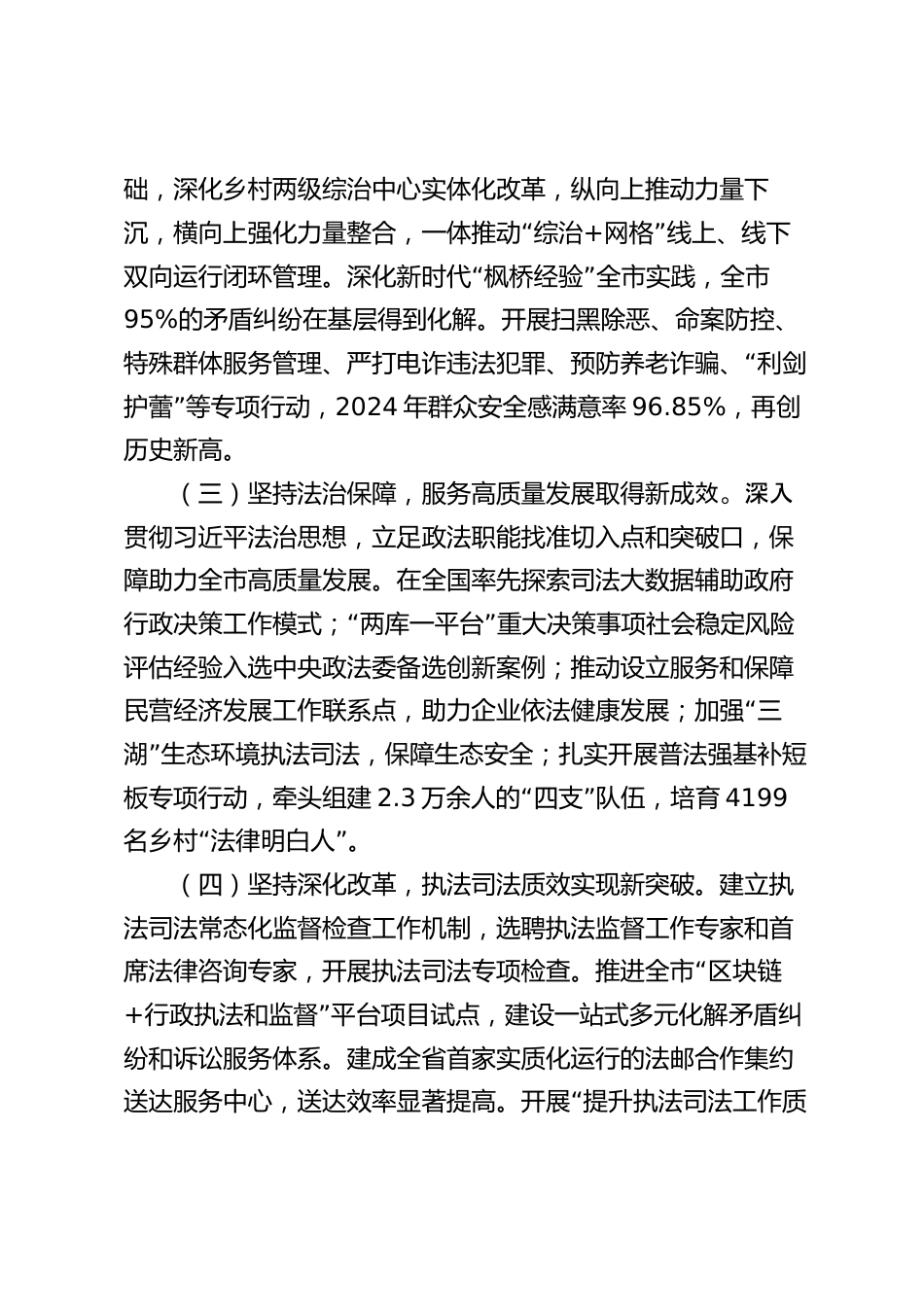 础，深化乡村两级综治中心实体化改革，纵向上推动力量下沉，横向上强化力量整合，一体推动“综治+网格”线上、线下双向运行闭环管理。深化新时代“枫桥经验”全市实践，全市95%的矛盾纠纷在基层得到化解。开展扫黑除恶、命案防控、特殊群体服务管理、严打电诈违法犯罪、预防养老诈骗、“利剑护蕾”等专项行动，2024年群众安全感满意率96.85%，再创历史新高。

（三）坚持法治保障，服务高质量发展取得新成效。深入贯彻习近平法治思想，立足政法职能找准切入点和突破口，保障助力全市高质量发展。在全国率先探索司法大数据辅助政府行政决策工作模式；“两库一平台”重大决策事项社会稳定风险评估经验入选中央政法委备选创新案例；推动设立服务和保障民营经济发展工作联系点，助力企业依法健康发展；加强“三湖”生态环境执法司法，保障生态安全；扎实开展普法强基补短板专项行动，牵头组建2.3万余人的“四支”队伍，培育4199名乡村“法律明白人”。

（四）坚持深化改革，执法司法质效实现新突破。建立执法司法常态化监督检查工作机制，选聘执法监督工作专家和首席法律咨询专家，开展执法司法专项检查。推进全市“区块链+行政执法和监督”平台项目试点，建设一站式多元化解矛盾纠纷和诉讼服务体系。建成全省首家实质化运行的法邮合作集约送达服务中心，送达效率显著提高。开展“提升执法司法工作质